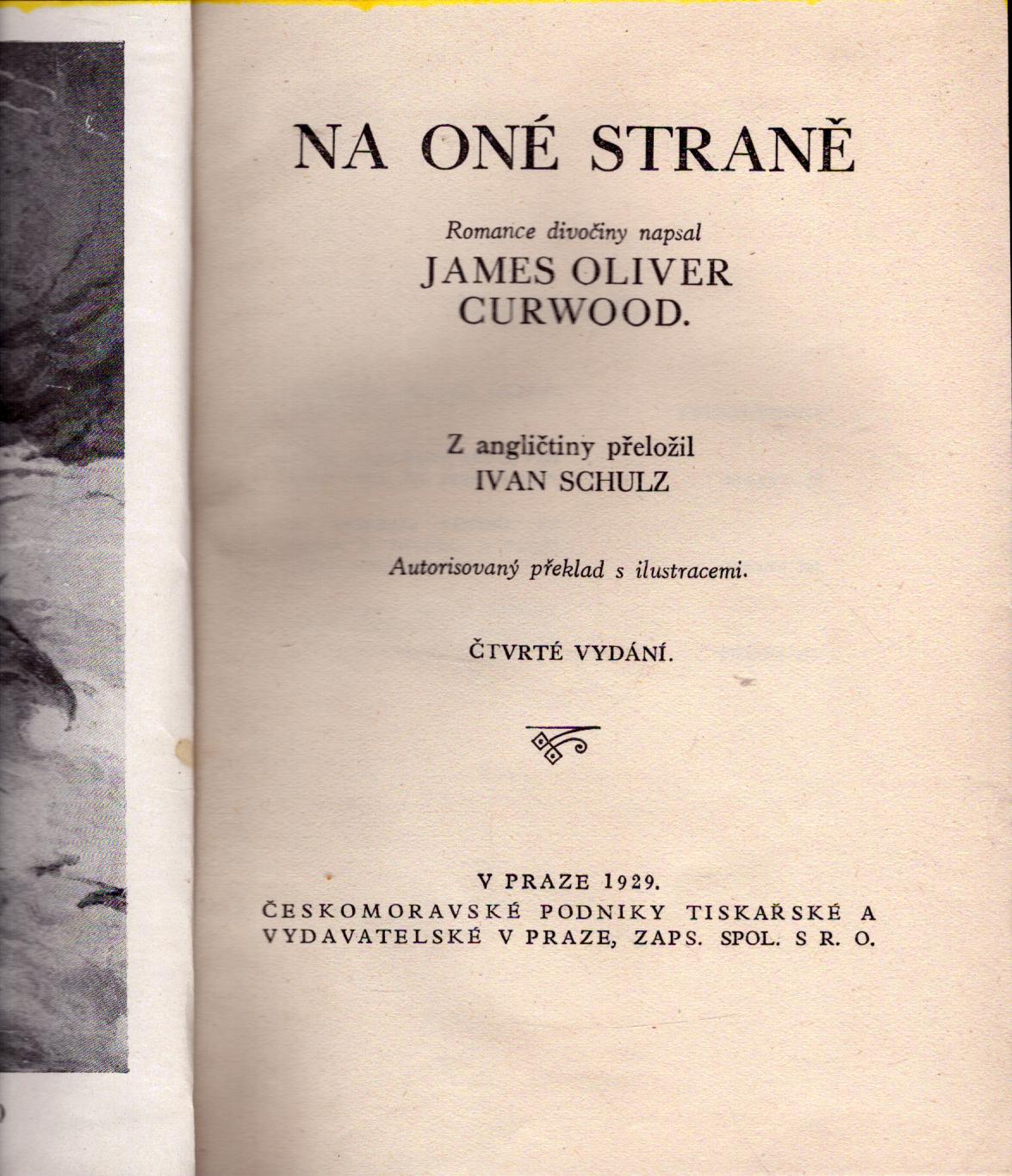 NA ONÉ STRANĚ

Romance divočiny napsal
JAMES OLIVER
CURWOOD.

Z angličtiny přeložil
IVAN SCHULZ

Autorisovaný překlad s ilustracemi.

ČTVRTÉ VYDÁNÍ.

V PRAZE 1929.
ČESKOMORAVSKÉ PODNIKY TISKAŘSKÉ A
VYDAVATELSKÉ V PRAZE, ZAPS. SPOL. S R. O.